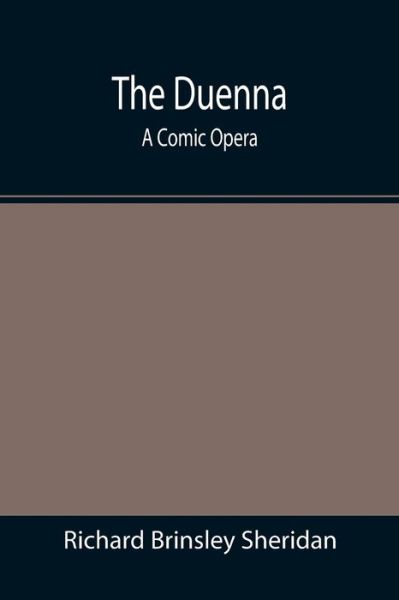 The Duenna
A Comic Opera

Richard Brinsley Sheridan